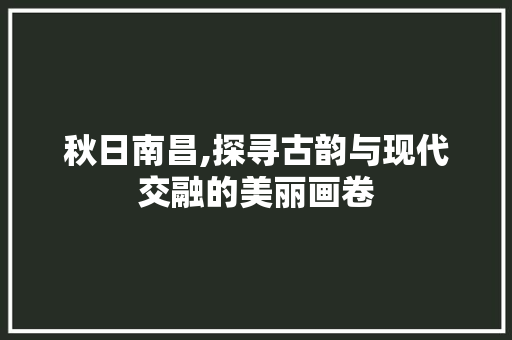 秋日南昌,探寻古韵与现代交融的美丽画卷